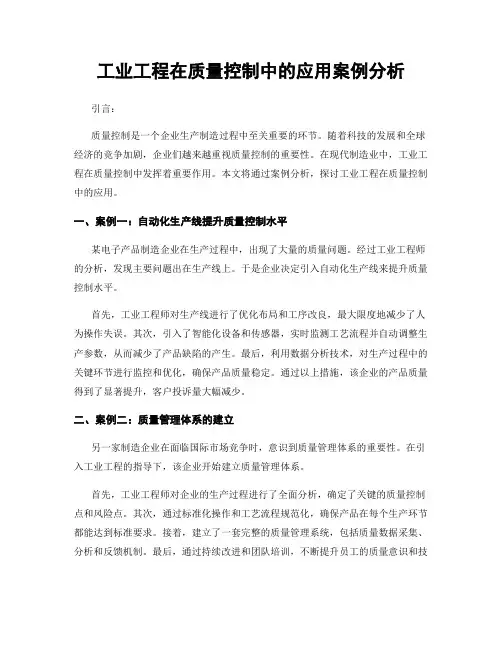 工业工程在质量控制中的应用案例分析

引言：

质量控制是一个企业生产制造过程中至关重要的环节。随着科技的发展和全球经济的竞争加剧，企业们越来越重视质量控制的重要性。在现代制造业中，工业工程在质量控制中发挥着重要作用。本文将通过案例分析，探讨工业工程在质量控制中的应用。

一、案例一：自动化生产线提升质量控制水平

某电子产品制造企业在生产过程中，出现了大量的质量问题。经过工业工程师的分析，发现主要问题出在生产线上。于是企业决定引入自动化生产线来提升质量控制水平。

首先，工业工程师对生产线进行了优化布局和工序改良，最大限度地减少了人为操作失误。其次，引入了智能化设备和传感器，实时监测工艺流程并自动调整生产参数，从而减少了产品缺陷的产生。最后，利用数据分析技术，对生产过程中的关键环节进行监控和优化，确保产品质量稳定。通过以上措施，该企业的产品质量得到了显著提升，客户投诉量大幅减少。

二、案例二：质量管理体系的建立

另一家制造企业在面临国际市场竞争时，意识到质量管理体系的重要性。在引入工业工程的指导下，该企业开始建立质量管理体系。

首先，工业工程师对企业的生产过程进行了全面分析，确定了关键的质量控制点和风险点。其次，通过标准化操作和工艺流程规范化，确保产品在每个生产环节都能达到标准要求。接着，建立了一套完整的质量管理系统，包括质量数据采集、分析和反馈机制。最后，通过持续改进和团队培训，不断提升员工的质量意识和技